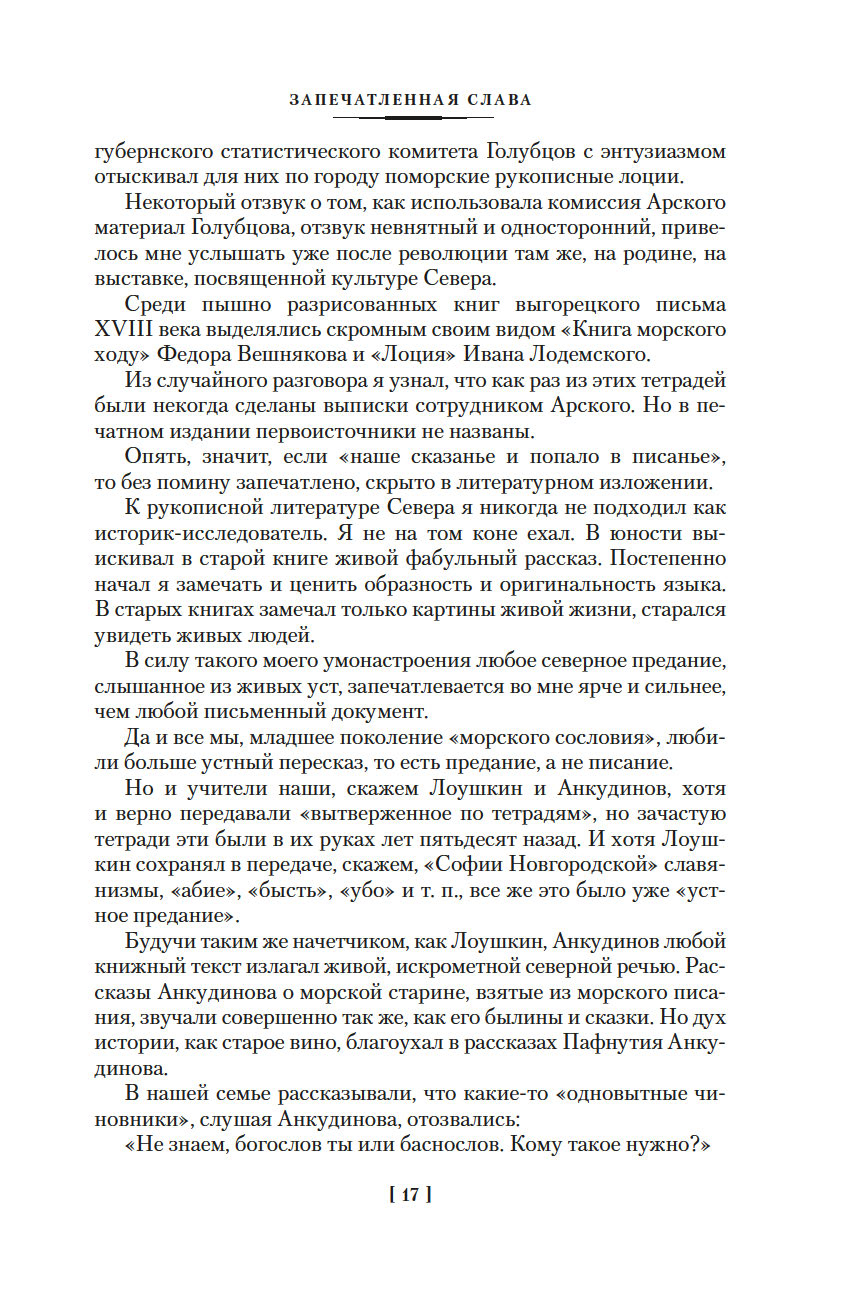 ЗАПЕЧАТЛЕННАЯ СЛАВА

губернского статистического комитета Голубцов с энтузиазмом отыскивал для них по городу поморские рукописные лоции.

Некоторый отзвук о том, как использовала комиссия Арского материал Голубцова, отзвук невнятный и односторонний, привелось мне услышать уже после революции там же, на родине, на выставке, посвященной культуре Севера.

Среди пышно разрисованных книг выгорецкого письма XVIII века выделялись скромным своим видом «Книга морского ходу» Федора Вешнякова и «Лоция» Ивана Лодемского.

Из случайного разговора я узнал, что как раз из этих тетрадей были некогда сделаны выписки сотрудником Арского. Но в печатном издании первоисточники не названы.

Опять, значит, если «наше сказанье и попало в писанье», то без помину запечатлено, скрыто в литературном изложении.

К рукописной литературе Севера я никогда не подходил как историк-исследователь. Я не на том коне ехал. В юности выискивал в старой книге живой фабульный рассказ. Постепенно начал я замечать и ценить образность и оригинальность языка. В старых книгах замечал только картины живой жизни, старался увидеть живых людей.

В силу такого моего умонастроения любое северное предание, слышанное из живых уст, запечатлевается во мне ярче и сильнее, чем любой письменный документ.

Да и все мы, младшее поколение «морского сословия», любили больше устный пересказ, то есть предание, а не писание.

Но и учители наши, скажем Лоушкин и Анкудинов, хотя и верно передавали «вытверженное по тетрадям», но зачастую тетради эти были в их руках лет пятьдесят назад. И хотя Лоушкин сохранял в передаче, скажем, «Софии Новгородской» славянизмы, «абие», «бысть», «убо» и т. п., все же это было уже «устное предание».

Будучи таким же начетчиком, как Лоушкин, Анкудинов любой книжный текст излагал живой, искрометной северной речью. Рассказы Анкудинова о морской старине, взятые из морского писания, звучали совершенно так же, как его былины и сказки. Но дух истории, как старое вино, благоухал в рассказах Пафнутия Анкудинова.

В нашей семье рассказывали, что какие-то «одновытные чиновники», слушая Анкудинова, отозвались:

«Не знаем, богослов ты или баснослов. Кому такое нужно?»

[ 17 ]